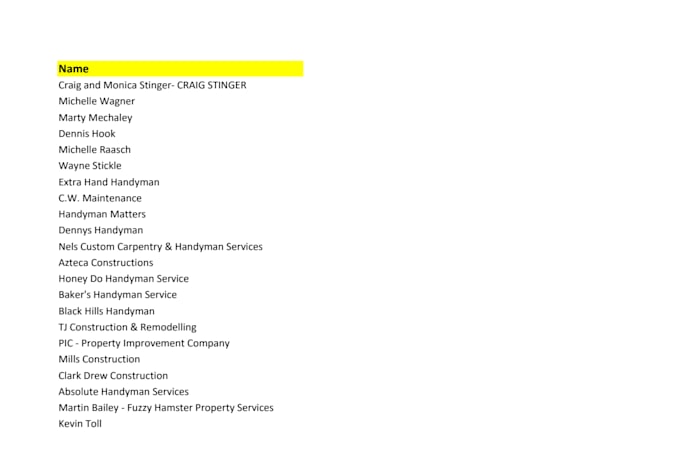 Name
Craig and Monica Stinger- CRAIG STINGER
Michelle Wagner
Marty Mechaley
Dennis Hook
Michelle Raasch
Wayne Stickle
Extra Hand Handyman
C.W. Maintenance
Handyman Matters
Dennys Handyman
Nels Custom Carpentry & Handyman Services
Azteca Constructions
Honey Do Handyman Service
Baker's Handyman Service
Black Hills Handyman
TJ Construction & Remodelling
PIC - Property Improvement Company
Mills Construction
Clark Drew Construction
Absolute Handyman Services
Martin Bailey - Fuzzy Hamster Property Services
Kevin Toll